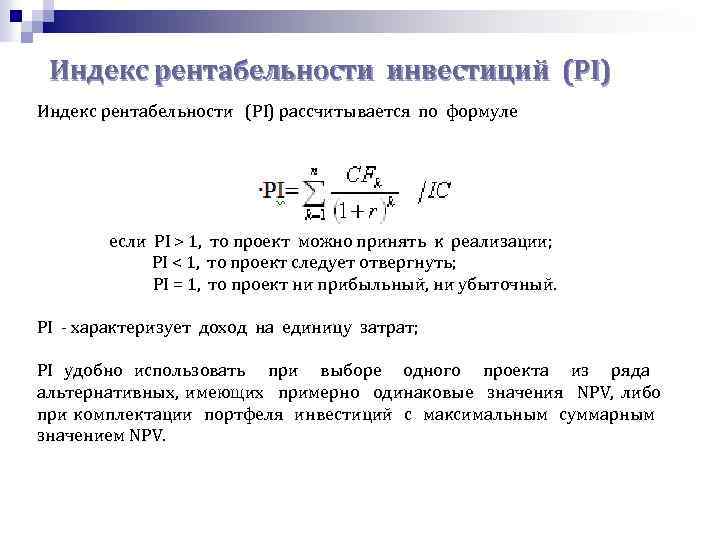 Индекс рентабельности инвестиций (PI)

Индекс рентабельности (PI) рассчитывается по формуле

$PI = \sum_{k=1}^{n} \frac{CF_k}{(1+r)^k} / IC$

если PI > 1, то проект можно принять к реализации;
PI < 1, то проект следует отвергнуть;
PI = 1, то проект ни прибыльный, ни убыточный.

PI - характеризует доход на единицу затрат;

PI удобно использовать при выборе одного проекта из ряда альтернативных, имеющих примерно одинаковые значения NPV, либо при комплектации портфеля инвестиций с максимальным суммарным значением NPV.